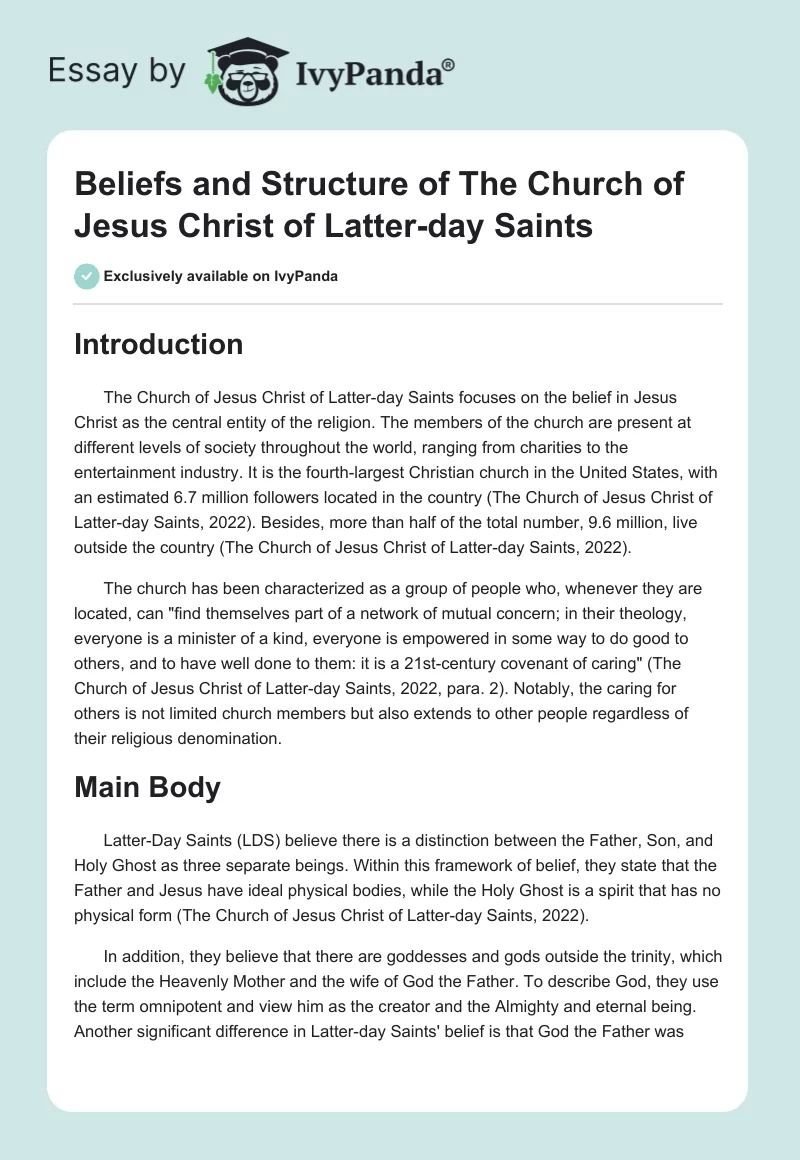 Essay by IvyPanda®

Beliefs and Structure of The Church of Jesus Christ of Latter-day Saints

Exclusively available on IvyPanda

Introduction

The Church of Jesus Christ of Latter-day Saints focuses on the belief in Jesus Christ as the central entity of the religion. The members of the church are present at different levels of society throughout the world, ranging from charities to the entertainment industry. It is the fourth-largest Christian church in the United States, with an estimated 6.7 million followers located in the country (The Church of Jesus Christ of Latter-day Saints, 2022). Besides, more than half of the total number, 9.6 million, live outside the country (The Church of Jesus Christ of Latter-day Saints, 2022).

The church has been characterized as a group of people who, whenever they are located, can "find themselves part of a network of mutual concern; in their theology, everyone is a minister of a kind, everyone is empowered in some way to do good to others, and to have well done to them: it is a 21st-century covenant of caring" (The Church of Jesus Christ of Latter-day Saints, 2022, para. 2). Notably, the caring for others is not limited church members but also extends to other people regardless of their religious denomination.

Main Body

Latter-Day Saints (LDS) believe there is a distinction between the Father, Son, and Holy Ghost as three separate beings. Within this framework of belief, they state that the Father and Jesus have ideal physical bodies, while the Holy Ghost is a spirit that has no physical form (The Church of Jesus Christ of Latter-day Saints, 2022).

In addition, they believe that there are goddesses and gods outside the trinity, which include the Heavenly Mother and the wife of God the Father. To describe God, they use the term omnipotent and view him as the creator and the Almighty and eternal being. Another significant difference in Latter-day Saints' belief is that God the Father was